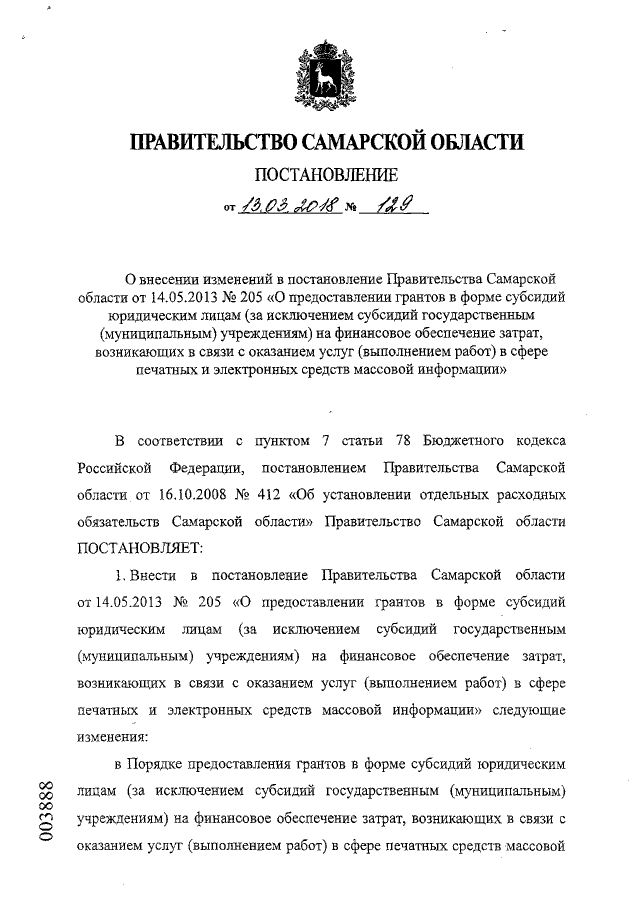 ПРАВИТЕЛЬСТВО САМАРСКОЙ ОБЛАСТИ

ПОСТАНОВЛЕНИЕ

от 13.03.2018 № 129

О внесении изменений в постановление Правительства Самарской области от 14.05.2013 № 205 «О предоставлении грантов в форме субсидий юридическим лицам (за исключением субсидий государственным (муниципальным) учреждениям) на финансовое обеспечение затрат, возникающих в связи с оказанием услуг (выполнением работ) в сфере печатных и электронных средств массовой информации»

В соответствии с пунктом 7 статьи 78 Бюджетного кодекса Российской Федерации, постановлением Правительства Самарской области от 16.10.2008 № 412 «Об установлении отдельных расходных обязательств Самарской области» Правительство Самарской области ПОСТАНОВЛЯЕТ:

1. Внести в постановление Правительства Самарской области от 14.05.2013 № 205 «О предоставлении грантов в форме субсидий юридическим лицам (за исключением субсидий государственным (муниципальным) учреждениям) на финансовое обеспечение затрат, возникающих в связи с оказанием услуг (выполнением работ) в сфере печатных и электронных средств массовой информации» следующие изменения:

в Порядке предоставления грантов в форме субсидий юридическим лицам (за исключением субсидий государственным (муниципальным) учреждениям) на финансовое обеспечение затрат, возникающих в связи с оказанием услуг (выполнением работ) в сфере печатных средств массовой

003888